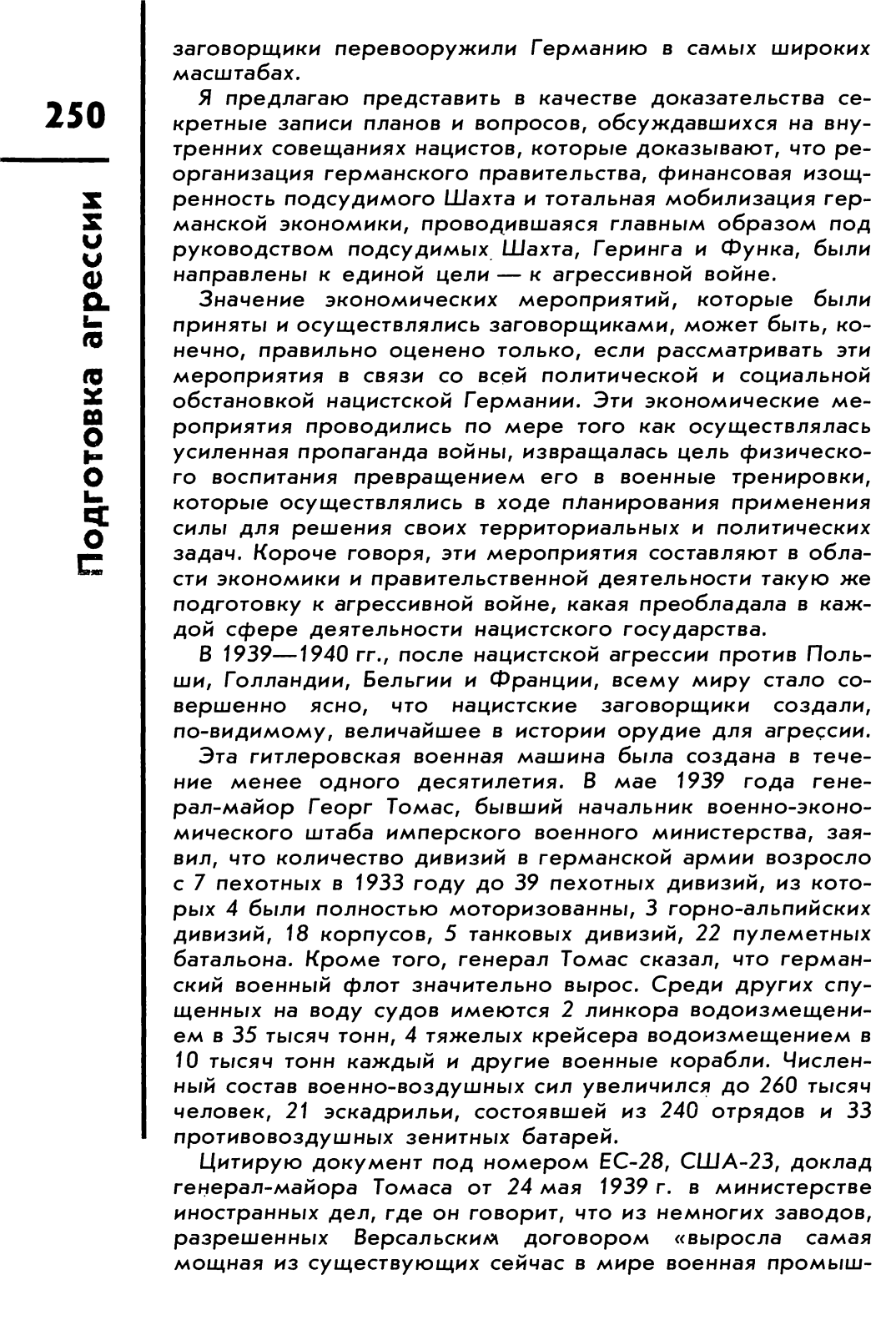 250

Подготовка агрессии

заговорщики перевооружили Германию в самых широких масштабах.

Я предлагаю представить в качестве доказательства секретные записи планов и вопросов, обсуждавшихся на внутренних совещаниях нацистов, которые доказывают, что реорганизация германского правительства, финансовая изощренность подсудимого Шахта и тотальная мобилизация германской экономики, проводившаяся главным образом под руководством подсудимых Шахта, Геринга и Функа, были направлены к единой цели — к агрессивной войне.

Значение экономических мероприятий, которые были приняты и осуществлялись заговорщиками, может быть, конечно, правильно оценено только, если рассматривать эти мероприятия в связи со всей политической и социальной обстановкой нацистской Германии. Эти экономические мероприятия проводились по мере того как осуществлялась усиленная пропаганда войны, извращалась цель физического воспитания превращением его в военные тренировки, которые осуществлялись в ходе планирования применения силы для решения своих территориальных и политических задач. Короче говоря, эти мероприятия составляют в области экономики и правительственной деятельности такую же подготовку к агрессивной войне, какая преобладала в каждой сфере деятельности нацистского государства.

В 1939—1940 гг., после нацистской агрессии против Польши, Голландии, Бельгии и Франции, всему миру стало совершенно ясно, что нацистские заговорщики создали, по-видимому, величайшее в истории орудие для агрессии.

Эта гитлеровская военная машина была создана в течение менее одного десятилетия. В мае 1939 года генерал-майор Георг Томас, бывший начальник военно-экономического штаба имперского военного министерства, заявил, что количество дивизий в германской армии возросло с 7 пехотных в 1933 году до 39 пехотных дивизий, из которых 4 были полностью моторизованны, 3 горно-альпийских дивизий, 18 корпусов, 5 танковых дивизий, 22 пулеметных батальона. Кроме того, генерал Томас сказал, что германский военный флот значительно вырос. Среди других спущенных на воду судов имеются 2 линкора водоизмещением в 35 тысяч тонн, 4 тяжелых крейсера водоизмещением в 10 тысяч тонн каждый и другие военные корабли. Численный состав военно-воздушных сил увеличился до 260 тысяч человек, 21 эскадрильи, состоявшей из 240 отрядов и 33 противовоздушных зенитных батарей.

Цитирую документ под номером ЕС-28, США-23, доклад генерал-майора Томаса от 24 мая 1939 г. в министерстве иностранных дел, где он говорит, что из немногих заводов, разрешенных Версальским договором «выросла самая мощная из существующих сейчас в мире военная промыш-